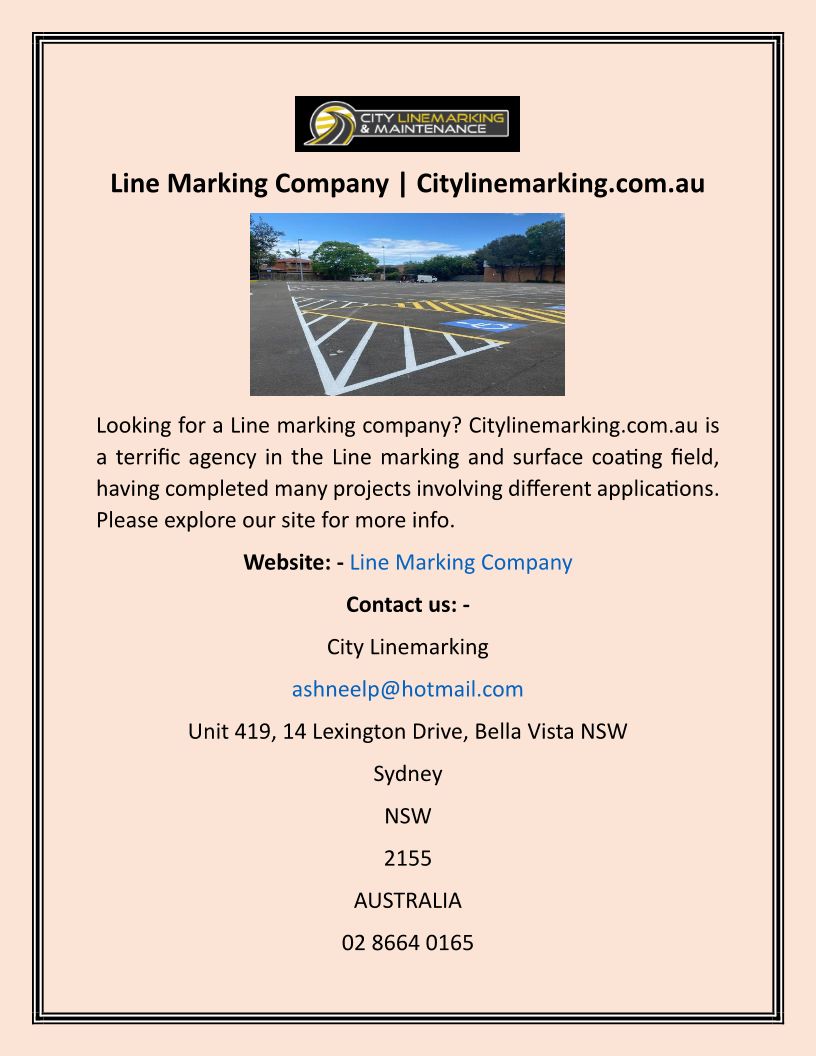 CITY LINEMARKING & MAINTENANCE

Line Marking Company | Citylinemarking.com.au

Looking for a Line marking company? Citylinemarking.com.au is a terrific agency in the Line marking and surface coating field, having completed many projects involving different applications. Please explore our site for more info.

Website: - Line Marking Company

Contact us: -

City Linemarking

ashneelp@hotmail.com

Unit 419, 14 Lexington Drive, Bella Vista NSW

Sydney

NSW

2155

AUSTRALIA

02 8664 0165